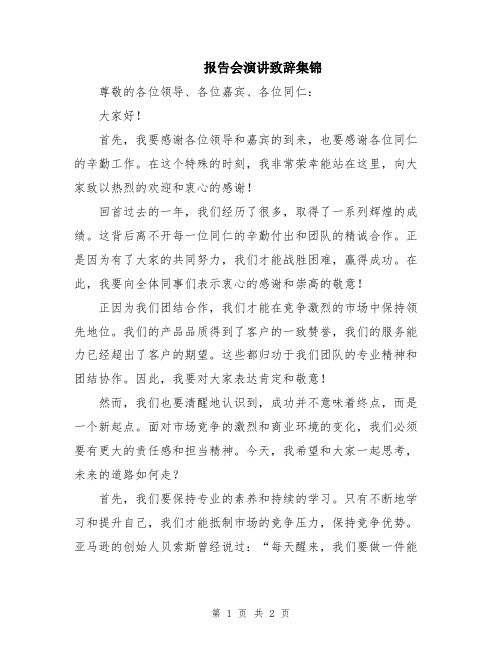 报告会演讲致辞集锦

尊敬的各位领导、各位嘉宾、各位同仁：

大家好！

首先，我要感谢各位领导和嘉宾的到来，也要感谢各位同仁的辛勤工作。在这个特殊的时刻，我非常荣幸能站在这里，向大家致以热烈的欢迎和衷心的感谢！

回首过去的一年，我们经历了很多，取得了一系列辉煌的成绩。这背后离不开每一位同仁的辛勤付出和团队的精诚合作。正是因为有了大家的共同努力，我们才能战胜困难，赢得成功。在此，我要向全体同事们表示衷心的感谢和崇高的敬意！

正因为我们团结合作，我们才能在竞争激烈的市场中保持领先地位。我们的产品品质得到了客户的一致赞誉，我们的服务能力已经超出了客户的期望。这些都归功于我们团队的专业精神和团结协作。因此，我要对大家表达肯定和敬意！

然而，我们也要清醒地认识到，成功并不意味着终点，而是一个新起点。面对市场竞争的激烈和商业环境的变化，我们必须要有更大的责任感和担当精神。今天，我希望和大家一起思考，未来的道路如何走？

首先，我们要保持专业的素养和持续的学习。只有不断地学习和提升自己，我们才能抵制市场的竞争压力，保持竞争优势。亚马逊的创始人贝索斯曾经说过：“每天醒来，我们要做一件能

第 1 页 共 2 页